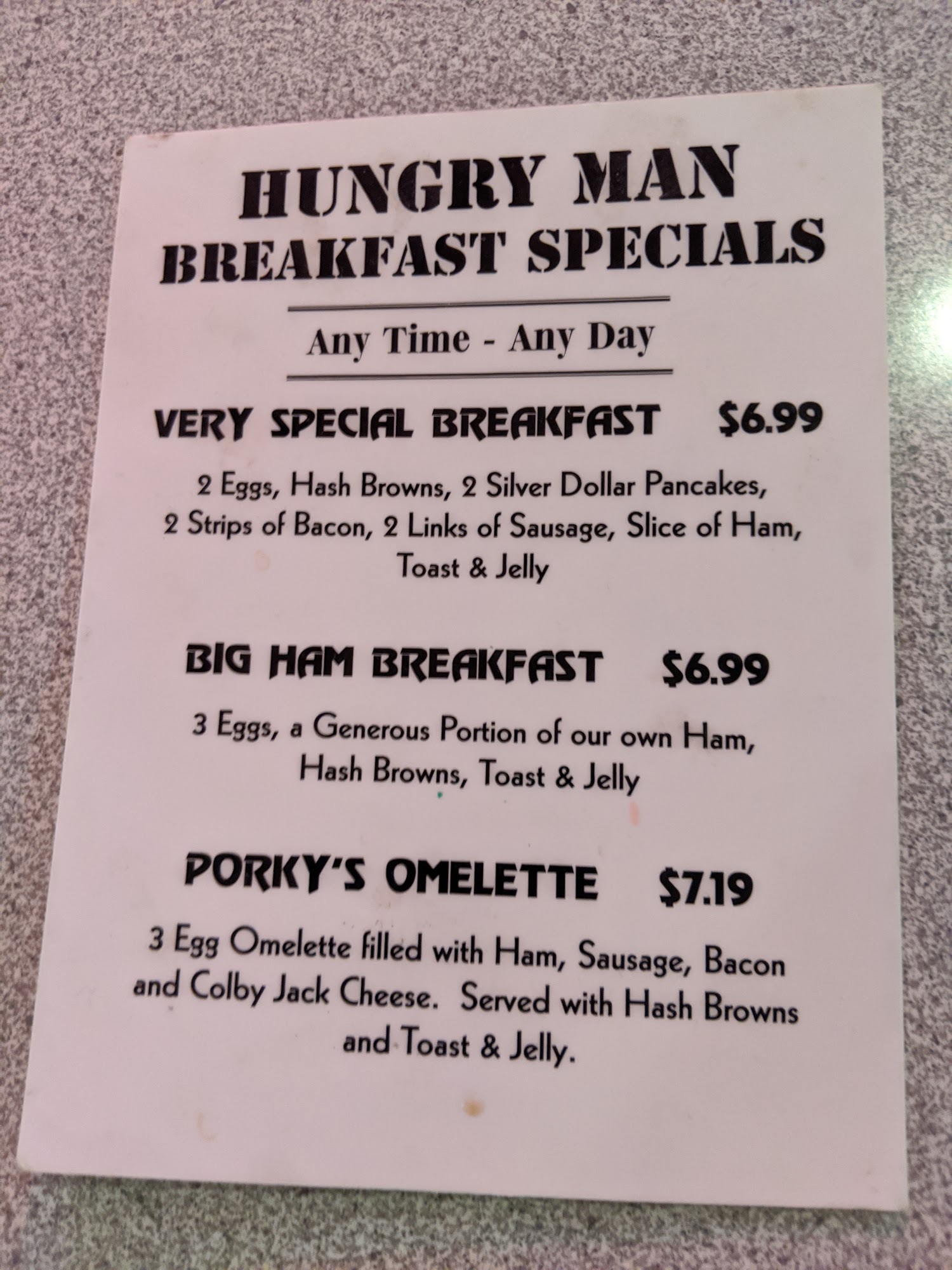 HUNGRY MAN
BREAKFAST SPECIALS

Any Time - Any Day

VERY SPECIAL BREAKFAST $6.99

2 Eggs, Hash Browns, 2 Silver Dollar Pancakes, 2 Strips of Bacon, 2 Links of Sausage, Slice of Ham, Toast & Jelly

BIG HAM BREAKFAST $6.99

3 Eggs, a Generous Portion of our own Ham, Hash Browns, Toast & Jelly

PORKY'S OMELETTE $7.19

3 Egg Omelette filled with Ham, Sausage, Bacon and Colby Jack Cheese. Served with Hash Browns and Toast & Jelly.